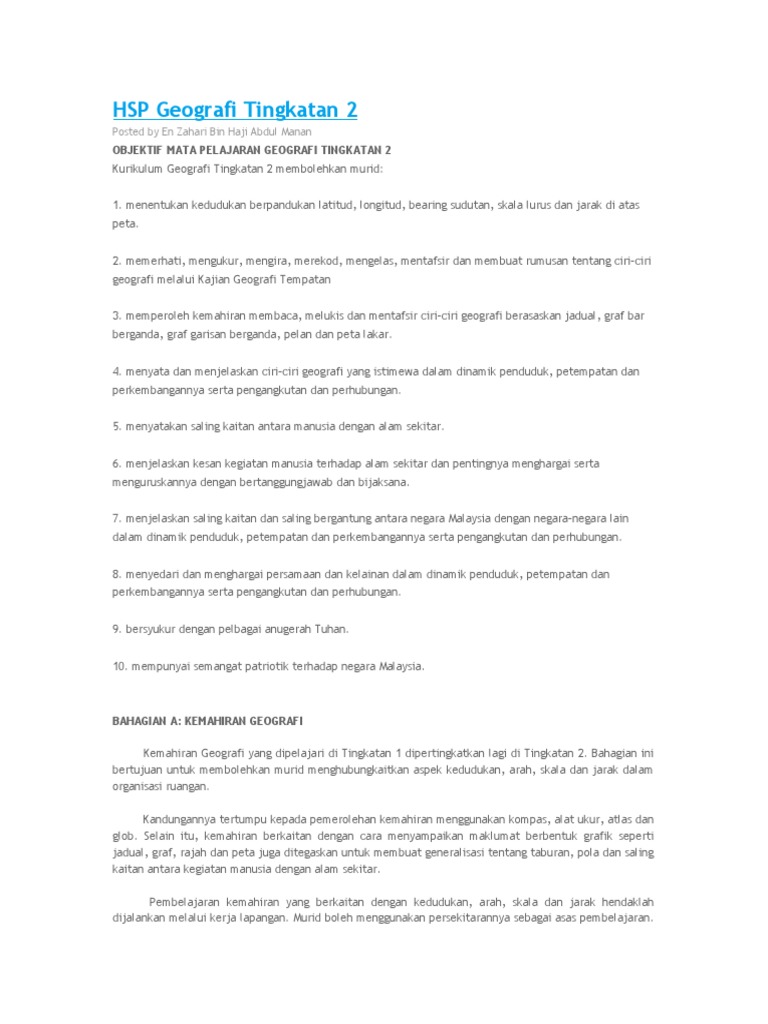 HSP Geografi Tingkatan 2

Posted by En Zahari Bin Haji Abdul Manan

OBJEKTIF MATA PELAJARAN GEOGRAFI TINGKATAN 2

Kurikulum Geografi Tingkatan 2 membolehkan murid:

1. menentukan kedudukan berpandukan latitud, longitud, bearing sudutan, skala lurus dan jarak di atas peta.

2. memerhati, mengukur, mengira, merekod, mengelas, mentafsir dan membuat rumusan tentang ciri-ciri geografi melalui Kajian Geografi Tempatan

3. memperoleh kemahiran membaca, melukis dan mentafsir ciri-ciri geografi berasaskan jadual, graf bar berganda, graf garisan berganda, pelan dan peta lakar.

4. menyata dan menjelaskan ciri-ciri geografi yang istimewa dalam dinamik penduduk, petempatan dan perkembangannya serta pengangkutan dan perhubungan.

5. menyatakan saling kaitan antara manusia dengan alam sekitar.

6. menjelaskan kesan kegiatan manusia terhadap alam sekitar dan pentingnya menghargai serta menguruskannya dengan bertanggungjawab dan bijaksana.

7. menjelaskan saling kaitan dan saling bergantung antara negara Malaysia dengan negara-negara lain dalam dinamik penduduk, petempatan dan perkembangannya serta pengangkutan dan perhubungan.

8. menyedari dan menghargai persamaan dan kelainan dalam dinamik penduduk, petempatan dan perkembangannya serta pengangkutan dan perhubungan.

9. bersyukur dengan pelbagai anugerah Tuhan.

10. mempunyai semangat patriotik terhadap negara Malaysia.

BAHAGIAN A: KEMAHIRAN GEOGRAFI

Kemahiran Geografi yang dipelajari di Tingkatan 1 dipertingkatkan lagi di Tingkatan 2. Bahagian ini bertujuan untuk membolehkan murid menghubungkaitkan aspek kedudukan, arah, skala dan jarak dalam organisasi ruangan.

Kandungannya tertumpu kepada pemerolehan kemahiran menggunakan kompas, alat ukur, atlas dan glob. Selain itu, kemahiran berkaitan dengan cara menyampaikan maklumat berbentuk grafik seperti jadual, graf, rajah dan peta juga ditegaskan untuk membuat generalisasi tentang taburan, pola dan saling kaitan antara kegiatan manusia dengan alam sekitar.

Pembelajaran kemahiran yang berkaitan dengan kedudukan, arah, skala dan jarak hendaklah dijalankan melalui kerja lapangan. Murid boleh menggunakan persekitarannya sebagai asas pembelajaran.